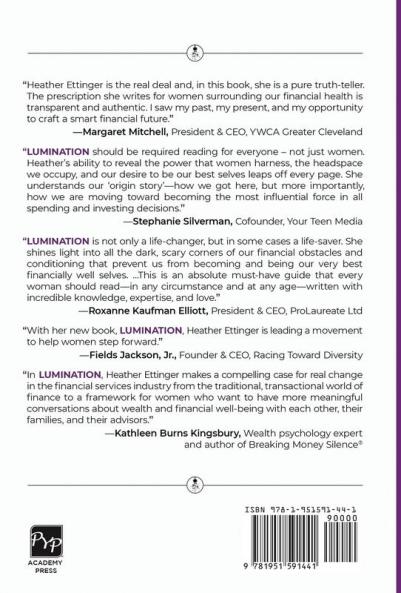 "Heather Ettinger is the real deal and, in this book, she is a pure truth-teller. The prescription she writes for women surrounding our financial health is transparent and authentic. I saw my past, my present, and my opportunity to craft a smart financial future."

—Margaret Mitchell, President & CEO, YWCA Greater Cleveland

"LUMINATION should be required reading for everyone – not just women. Heather's ability to reveal the power that women harness, the headspace we occupy, and our desire to be our best selves leaps off every page. She understands our 'origin story'—how we got here, but more importantly, how we are moving toward becoming the most influential force in all spending and investing decisions."

—Stephanie Silverman, Cofounder, Your Teen Media

"LUMINATION is not only a life-changer, but in some cases a life-saver. She shines light into all the dark, scary corners of our financial obstacles and conditioning that prevent us from becoming and being our very best financially well selves. ...This is an absolute must-have guide that every woman should read—in any circumstance and at any age—written with incredible knowledge, expertise, and love."

—Roxanne Kaufman Elliott, President & CEO, ProLaureate Ltd

"With her new book, LUMINATION, Heather Ettinger is leading a movement to help women step forward."

—Fields Jackson, Jr., Founder & CEO, Racing Toward Diversity

"In LUMINATION, Heather Ettinger makes a compelling case for real change in the financial services industry from the traditional, transactional world of finance to a framework for women who want to have more meaningful conversations about wealth and financial well-being with each other, their families, and their advisors."

—Kathleen Burns Kingsbury, Wealth psychology expert and author of Breaking Money Silence®

PYP
ACADEMY
PRESS

ISBN 978-1-951591-44-1
90000
9 781951 591441